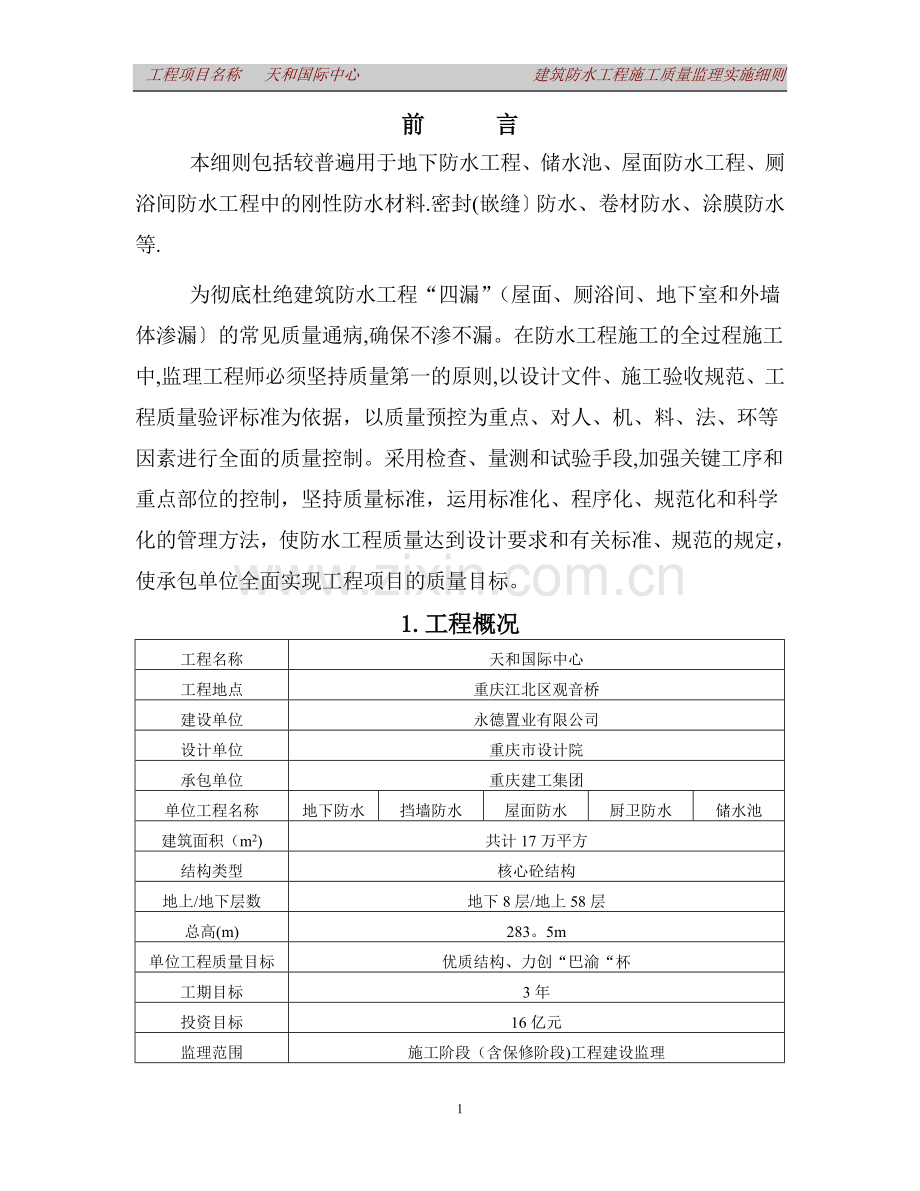 工程项目名称 天和国际中心 建筑防水工程施工质量监理实施细则

前 言

本细则包括较普遍用于地下防水工程、储水池、屋面防水工程、厕浴间防水工程中的刚性防水材料.密封(嵌缝〕防水、卷材防水、涂膜防水等.

为彻底杜绝建筑防水工程“四漏”(屋面、厕浴间、地下室和外墙体渗漏〕的常见质量通病,确保不渗不漏。在防水工程施工的全过程施工中,监理工程师必须坚持质量第一的原则,以设计文件、施工验收规范、工程质量验评标准为依据，以质量预控为重点、对人、机、料、法、环等因素进行全面的质量控制。采用检查、量测和试验手段,加强关键工序和重点部位的控制，坚持质量标准，运用标准化、程序化、规范化和科学化的管理方法，使防水工程质量达到设计要求和有关标准、规范的规定，使承包单位全面实现工程项目的质量目标。

1.工程概况

| 工程名称 | 天和国际中心 | | | | |
|---|---|---|---|---|---|
| 工程地点 | 重庆江北区观音桥 | | | | |
| 建设单位 | 永德置业有限公司 | | | | |
| 设计单位 | 重庆市设计院 | | | | |
| 承包单位 | 重庆建工集团 | | | | |
| 单位工程名称 | 地下防水 | 挡墙防水 | 屋面防水 | 厨卫防水 | 储水池 |
| 建筑面积（$m^2$) | 共计17万平方 | | | | |
| 结构类型 | 核心砼结构 | | | | |
| 地上/地下层数 | 地下8层/地上58层 | | | | |
| 总高(m) | 283。5m | | | | |
| 单位工程质量目标 | 优质结构、力创“巴渝“杯 | | | | |
| 工期目标 | 3年 | | | | |
| 投资目标 | 16亿元 | | | | |
| 监理范围 | 施工阶段（含保修阶段)工程建设监理 | | | | |

1

www.zixin.com.cn